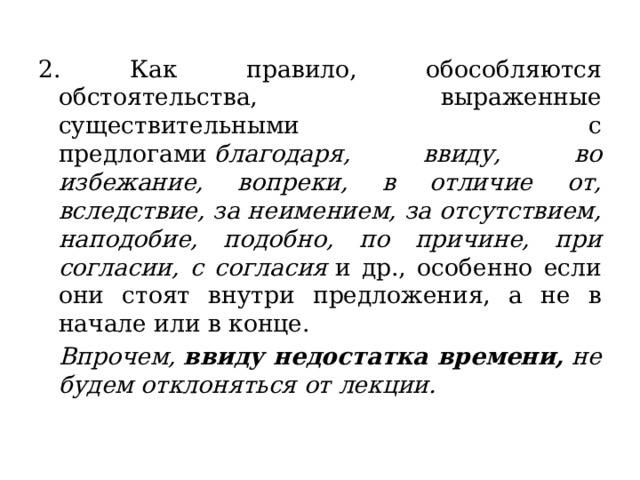 2. Как правило, обособляются обстоятельства, выраженные существительными с предлогами благодаря, ввиду, во избежание, вопреки, в отличие от, вследствие, за неимением, за отсутствием, наподобие, подобно, по причине, при согласии, с согласия и др., особенно если они стоят внутри предложения, а не в начале или в конце.

Впрочем, ввиду недостатка времени, не будем отклоняться от лекции.